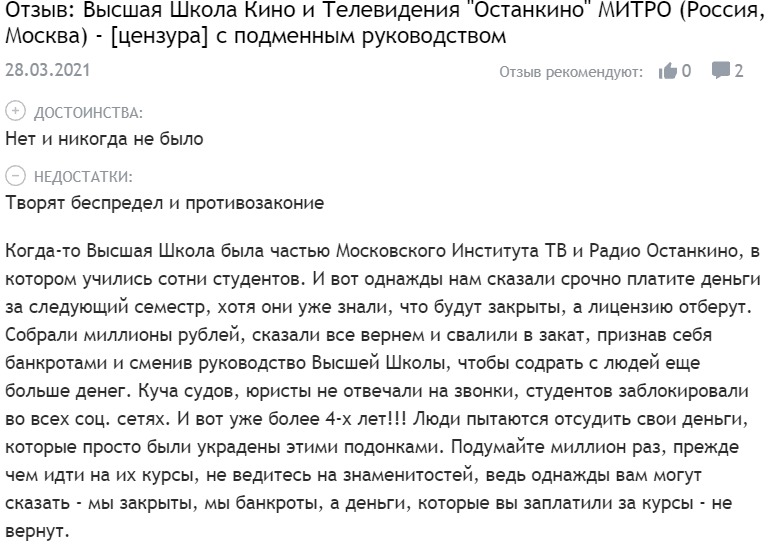 Отзыв: Высшая Школа Кино и Телевидения "Останкино" МИТРО (Россия, Москва) - [цензура] с подменным руководством

28.03.2021

Отзыв рекомендуют: 0 2

ДОСТОИНСТВА:

Нет и никогда не было

НЕДОСТАТКИ:

Творят беспредел и противозаконие

Когда-то Высшая Школа была частью Московского Института ТВ и Радио Останкино, в котором учились сотни студентов. И вот однажды нам сказали срочно платите деньги за следующий семестр, хотя они уже знали, что будут закрыты, а лицензию отберут. Собрали миллионы рублей, сказали все вернем и свалили в закат, признав себя банкротами и сменив руководство Высшей Школы, чтобы содрать с людей еще больше денег. Куча судов, юристы не отвечали на звонки, студентов заблокировали во всех соц. сетях. И вот уже более 4-х лет!!! Люди пытаются отсудить свои деньги, которые просто были украдены этими подонками. Подумайте миллион раз, прежде чем идти на их курсы, не ведитесь на знаменитостей, ведь однажды вам могут сказать - мы закрыты, мы банкроты, а деньги, которые вы заплатили за курсы - не вернут.